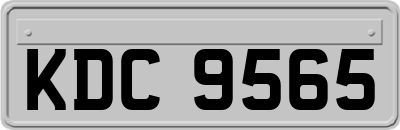 KDC 9565